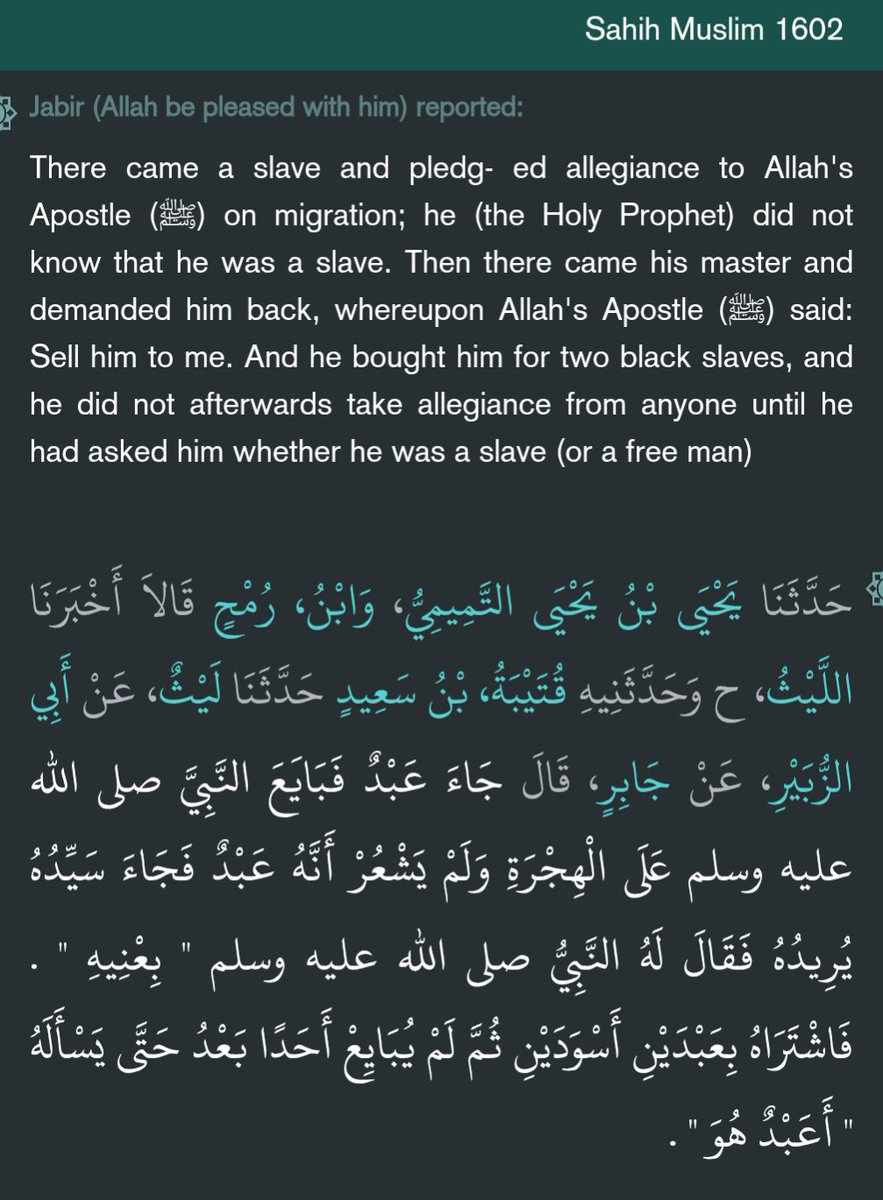 Sahih Muslim 1602

Jabir (Allah be pleased with him) reported:

There came a slave and pledg- ed allegiance to Allah's Apostle (ﷺ) on migration; he (the Holy Prophet) did not know that he was a slave. Then there came his master and demanded him back, whereupon Allah's Apostle (ﷺ) said: Sell him to me. And he bought him for two black slaves, and he did not afterwards take allegiance from anyone until he had asked him whether he was a slave (or a free man)

حَدَّثَنَا يَحْيَى بْنُ يَحْيَى التَّمِيمِيُّ، وَابْنُ، رُمْحٍ قَالاَ أَخْبَرَنَا اللَّيْثُ، ح وَحَدَّثَنِيهِ قُتَيْبَةُ، بْنُ سَعِيدٍ حَدَّثَنَا لَيْثٌ، عَنْ أَبِي الزُّبَيْرِ، عَنْ جَابِرٍ، قَالَ جَاءَ عَبْدٌ فَبَايَعَ النَّبِيَّ صلى الله عليه وسلم عَلَى الْهِجْرَةِ وَلَمْ يَشْعُرْ أَنَّهُ عَبْدٌ فَجَاءَ سَيِّدُهُ يُرِيدُهُ فَقَالَ لَهُ النَّبِيُّ صلى الله عليه وسلم " بِعْنِيهِ " . فَاشْتَرَاهُ بِعَبْدَيْنِ أَسْوَدَيْنِ ثُمَّ لَمْ يُبَايِعْ أَحَدًا بَعْدُ حَتَّى يَسْأَلَهُ " أَعَبْدٌ هُوَ " .